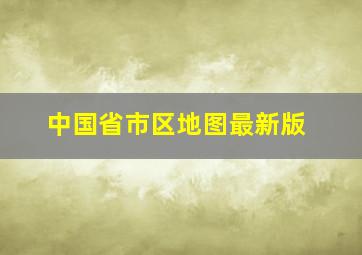 中国省市区地图最新版